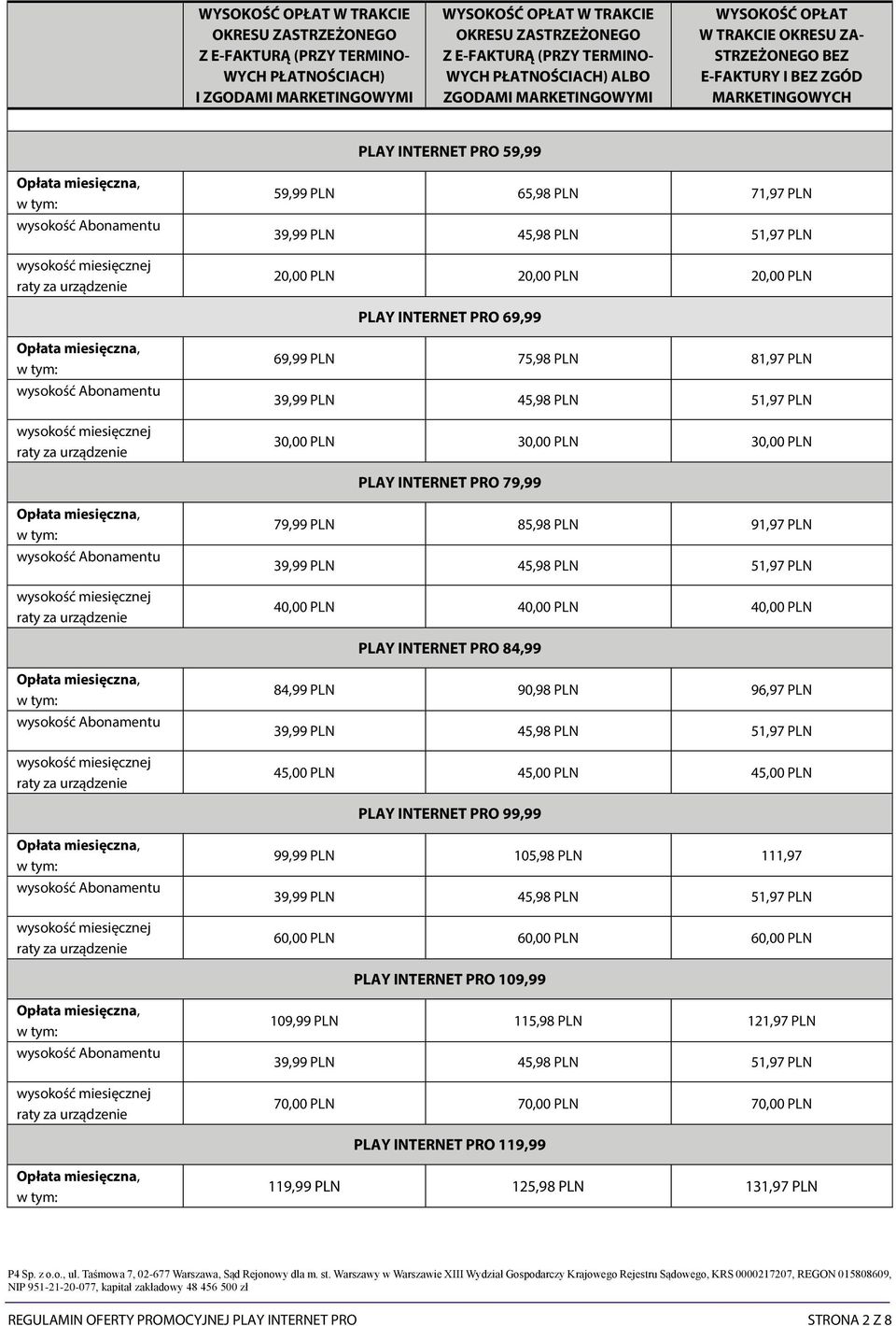 | | WYSOKOŚĆ OPŁAT W TRAKCIE OKRESU ZASTRZEŻONEGO Z E-FAKTURĄ (PRZY TERMINOWYCH PŁATNOŚCIACH) I ZGODAMI MARKETINGOWYMI | WYSOKOŚĆ OPŁAT W TRAKCIE OKRESU ZASTRZEŻONEGO Z E-FAKTURĄ (PRZY TERMINOWYCH PŁATNOŚCIACH) ALBO ZGODAMI MARKETINGOWYMI | WYSOKOŚĆ OPŁAT W TRAKCIE OKRESU ZASTRZEŻONEGO BEZ E-FAKTURY I BEZ ZGÓD MARKETINGOWYCH |
|---|---|---|---|
| | PLAY INTERNET PRO 59,99 | | |
| Opłata miesięczna, w tym: | 59,99 PLN | 65,98 PLN | 71,97 PLN |
| wysokość Abonamentu | 39,99 PLN | 45,98 PLN | 51,97 PLN |
| wysokość miesięcznej raty za urządzenie | 20,00 PLN | 20,00 PLN | 20,00 PLN |
| | PLAY INTERNET PRO 69,99 | | |
| Opłata miesięczna, w tym: | 69,99 PLN | 75,98 PLN | 81,97 PLN |
| wysokość Abonamentu | 39,99 PLN | 45,98 PLN | 51,97 PLN |
| wysokość miesięcznej raty za urządzenie | 30,00 PLN | 30,00 PLN | 30,00 PLN |
| | PLAY INTERNET PRO 79,99 | | |
| Opłata miesięczna, w tym: | 79,99 PLN | 85,98 PLN | 91,97 PLN |
| wysokość Abonamentu | 39,99 PLN | 45,98 PLN | 51,97 PLN |
| wysokość miesięcznej raty za urządzenie | 40,00 PLN | 40,00 PLN | 40,00 PLN |
| | PLAY INTERNET PRO 84,99 | | |
| Opłata miesięczna, w tym: | 84,99 PLN | 90,98 PLN | 96,97 PLN |
| wysokość Abonamentu | 39,99 PLN | 45,98 PLN | 51,97 PLN |
| wysokość miesięcznej raty za urządzenie | 45,00 PLN | 45,00 PLN | 45,00 PLN |
| | PLAY INTERNET PRO 99,99 | | |
| Opłata miesięczna, w tym: | 99,99 PLN | 105,98 PLN | 111,97 |
| wysokość Abonamentu | 39,99 PLN | 45,98 PLN | 51,97 PLN |
| wysokość miesięcznej raty za urządzenie | 60,00 PLN | 60,00 PLN | 60,00 PLN |
| | PLAY INTERNET PRO 109,99 | | |
| Opłata miesięczna, w tym: | 109,99 PLN | 115,98 PLN | 121,97 PLN |
| wysokość Abonamentu | 39,99 PLN | 45,98 PLN | 51,97 PLN |
| wysokość miesięcznej raty za urządzenie | 70,00 PLN | 70,00 PLN | 70,00 PLN |
| | PLAY INTERNET PRO 119,99 | | |
| Opłata miesięczna, w tym: | 119,99 PLN | 125,98 PLN | 131,97 PLN |

P4 Sp. z o.o., ul. Taśmowa 7, 02-677 Warszawa, Sąd Rejonowy dla m. st. Warszawy w Warszawie XIII Wydział Gospodarczy Krajowego Rejestru Sądowego, KRS 0000217207, REGON 015808609, NIP 951-21-20-077, kapitał zakładowy 48 456 500 zł

REGULAMIN OFERTY PROMOCYJNEJ PLAY INTERNET PRO STRONA 2 Z 8